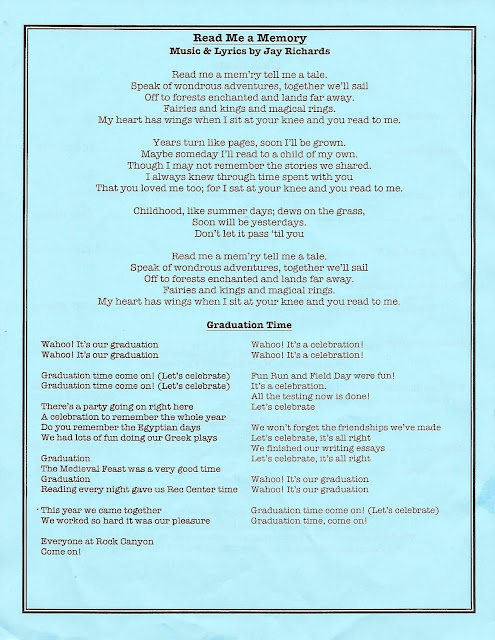 Read Me a Memory
Music & Lyrics by Jay Richards

Read me a mem'ry tell me a tale.
Speak of wondrous adventures, together we'll sail
Off to forests enchanted and lands far away.
Fairies and kings and magical rings.
My heart has wings when I sit at your knee and you read to me.

Years turn like pages, soon I'll be grown.
Maybe someday I'll read to a child of my own.
Though I may not remember the stories we shared.
I always knew through time spent with you
That you loved me too; for I sat at your knee and you read to me.

Childhood, like summer days; dews on the grass,
Soon will be yesterdays.
Don't let it pass 'til you

Read me a mem'ry tell me a tale.
Speak of wondrous adventures, together we'll sail
Off to forests enchanted and lands far away.
Fairies and kings and magical rings.
My heart has wings when I sit at your knee and you read to me.

Graduation Time

Wahoo! It's our graduation
Wahoo! It's our graduation

Graduation time come on! (Let's celebrate)
Graduation time come on! (Let's celebrate)

There's a party going on right here
A celebration to remember the whole year
Do you remember the Egyptian days
We had lots of fun doing our Greek plays

Graduation
The Medieval Feast was a very good time
Graduation
Reading every night gave us Rec Center time

This year we came together
We worked so hard it was our pleasure

Everyone at Rock Canyon
Come on!

Wahoo! It's a celebration!
Wahoo! It's a celebration!

Fun Run and Field Day were fun!
It's a celebration.
All the testing now is done!
Let's celebrate

We won't forget the friendships we've made
Let's celebrate, it's all right
We finished our writing essays
Let's celebrate, it's all right

Wahoo! It's our graduation
Wahoo! It's our graduation

Graduation time come on! (Let's celebrate)
Graduation time, come on!